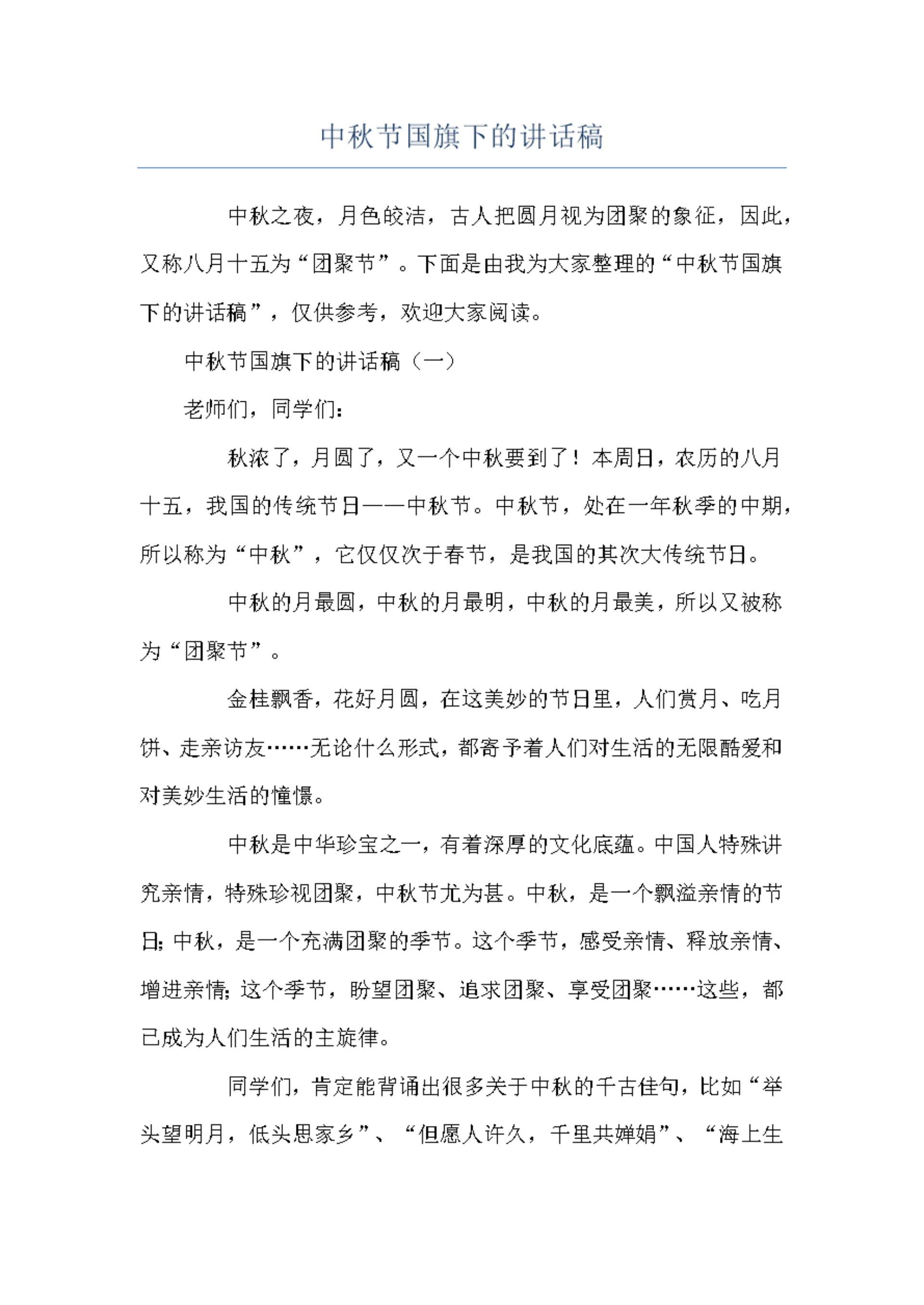 中秋节国旗下的讲话稿

中秋之夜，月色皎洁，古人把圆月视为团聚的象征，因此，又称八月十五为“团聚节”。下面是由我为大家整理的“中秋节国旗下的讲话稿”，仅供参考，欢迎大家阅读。

中秋节国旗下的讲话稿（一）

老师们，同学们：

秋浓了，月圆了，又一个中秋要到了！本周日，农历的八月十五，我国的传统节日——中秋节。中秋节，处在一年秋季的中期，所以称为“中秋”，它仅仅次于春节，是我国的其次大传统节日。

中秋的月最圆，中秋的月最明，中秋的月最美，所以又被称为“团聚节”。

金桂飘香，花好月圆，在这美妙的节日里，人们赏月、吃月饼、走亲访友……无论什么形式，都寄予着人们对生活的无限酷爱和对美妙生活的憧憬。

中秋是中华珍宝之一，有着深厚的文化底蕴。中国人特殊讲究亲情，特殊珍视团聚，中秋节尤为甚。中秋，是一个飘溢亲情的节日；中秋，是一个充满团聚的季节。这个季节，感受亲情、释放亲情、增进亲情；这个季节，盼望团聚、追求团聚、享受团聚……这些，都已成为人们生活的主旋律。

同学们，肯定能背诵出很多关于中秋的千古佳句，比如“举头望明月，低头思家乡”、“但愿人许久，千里共婵娟”、“海上生